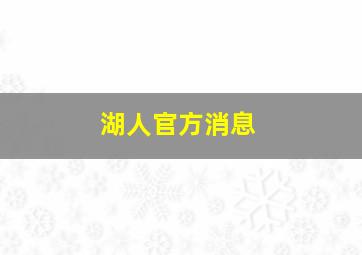 湖人官方消息